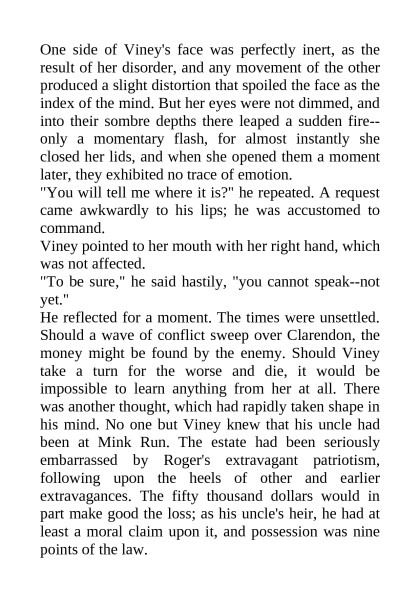 One side of Viney's face was perfectly inert, as the result of her disorder, and any movement of the other produced a slight distortion that spoiled the face as the index of the mind. But her eyes were not dimmed, and into their sombre depths there leaped a sudden fire--only a momentary flash, for almost instantly she closed her lids, and when she opened them a moment later, they exhibited no trace of emotion.

"You will tell me where it is?" he repeated. A request came awkwardly to his lips; he was accustomed to command.

Viney pointed to her mouth with her right hand, which was not affected.

"To be sure," he said hastily, "you cannot speak--not yet."

He reflected for a moment. The times were unsettled. Should a wave of conflict sweep over Clarendon, the money might be found by the enemy. Should Viney take a turn for the worse and die, it would be impossible to learn anything from her at all. There was another thought, which had rapidly taken shape in his mind. No one but Viney knew that his uncle had been at Mink Run. The estate had been seriously embarrassed by Roger's extravagant patriotism, following upon the heels of other and earlier extravagances. The fifty thousand dollars would in part make good the loss; as his uncle's heir, he had at least a moral claim upon it, and possession was nine points of the law.